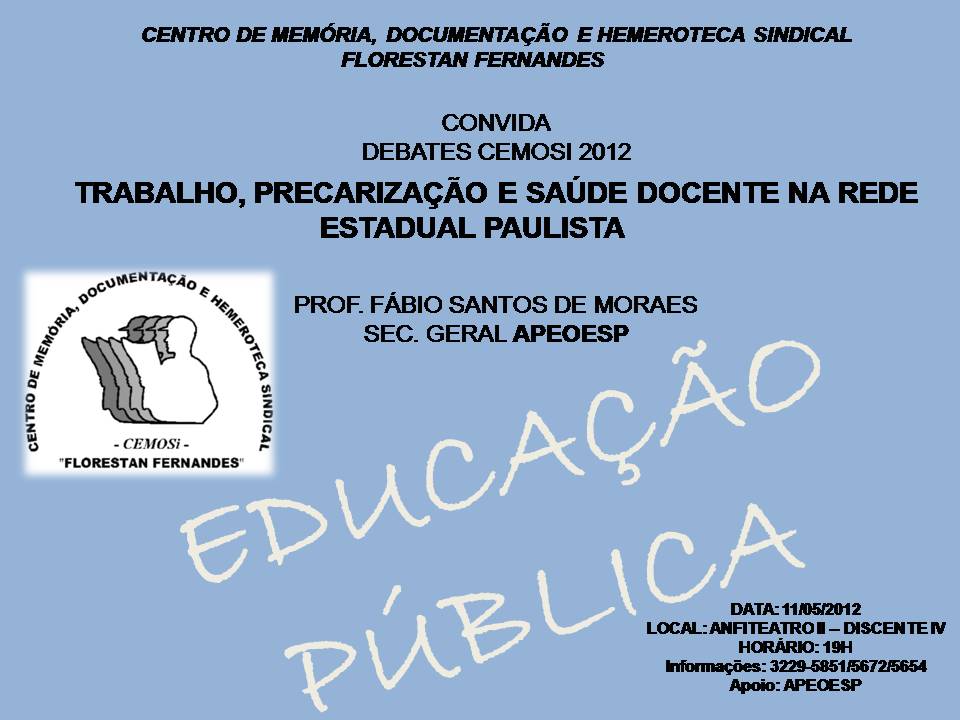 CENTRO DE MEMÓRIA, DOCUMENTAÇÃO E HEMEROTECA SINDICAL
FLORESTAN FERNANDES

CONVIDA
DEBATES CEMOSI 2012

TRABALHO, PRECARIZAÇÃO E SAÚDE DOCENTE NA REDE ESTADUAL PAULISTA

CENTRO DE MEMÓRIA, DOCUMENTAÇÃO E HEMEROTECA SINDICAL
- CEMOSi -
"FLORESTAN FERNANDES"

PROF. FÁBIO SANTOS DE MORAES
SEC. GERAL APEOESP

EDUCAÇÃO
PÚBLICA

DATA: 11/05/2012
LOCAL: ANFITEATRO II – DISCENTE IV
HORÁRIO: 19H
Informações: 3229-5851/5672/5654
Apoio: APEOESP